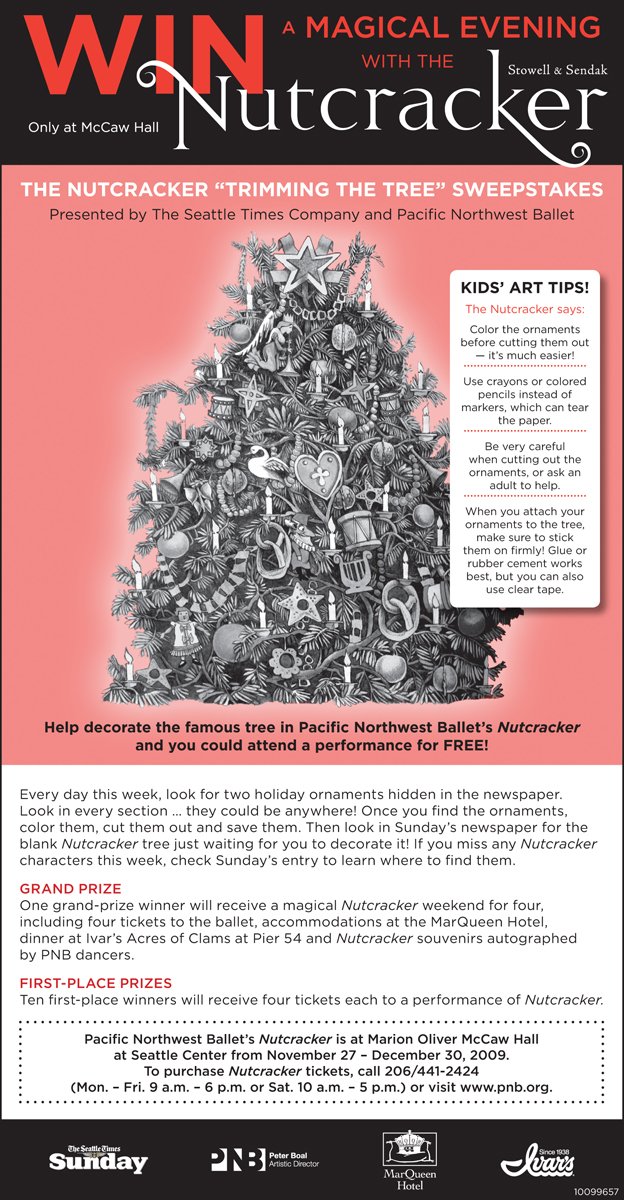 WIN A MAGICAL EVENING WITH THE Stowell & Sendak Nutcracker

Only at McCaw Hall

THE NUTCRACKER "TRIMMING THE TREE" SWEEPSTAKES

Presented by The Seattle Times Company and Pacific Northwest Ballet

KIDS' ART TIPS!

The Nutcracker says:

Color the ornaments before cutting them out — it's much easier!

Use crayons or colored pencils instead of markers, which can tear the paper.

Be very careful when cutting out the ornaments, or ask an adult to help.

When you attach your ornaments to the tree, make sure to stick them on firmly! Glue or rubber cement works best, but you can also use clear tape.

Help decorate the famous tree in Pacific Northwest Ballet's Nutcracker and you could attend a performance for FREE!

Every day this week, look for two holiday ornaments hidden in the newspaper. Look in every section ... they could be anywhere! Once you find the ornaments, color them, cut them out and save them. Then look in Sunday's newspaper for the blank Nutcracker tree just waiting for you to decorate it! If you miss any Nutcracker characters this week, check Sunday's entry to learn where to find them.

GRAND PRIZE

One grand-prize winner will receive a magical Nutcracker weekend for four, including four tickets to the ballet, accommodations at the MarQueen Hotel, dinner at Ivar's Acres of Clams at Pier 54 and Nutcracker souvenirs autographed by PNB dancers.

FIRST-PLACE PRIZES

Ten first-place winners will receive four tickets each to a performance of Nutcracker.

Pacific Northwest Ballet's Nutcracker is at Marion Oliver McCaw Hall at Seattle Center from November 27 – December 30, 2009. To purchase Nutcracker tickets, call 206/441-2424 (Mon. – Fri. 9 a.m. – 6 p.m. or Sat. 10 a.m. – 5 p.m.) or visit www.pnb.org.

The Seattle Times Sunday

PNB Peter Boal Artistic Director

MarQueen Hotel

Since 1938 Ivar's

10099657